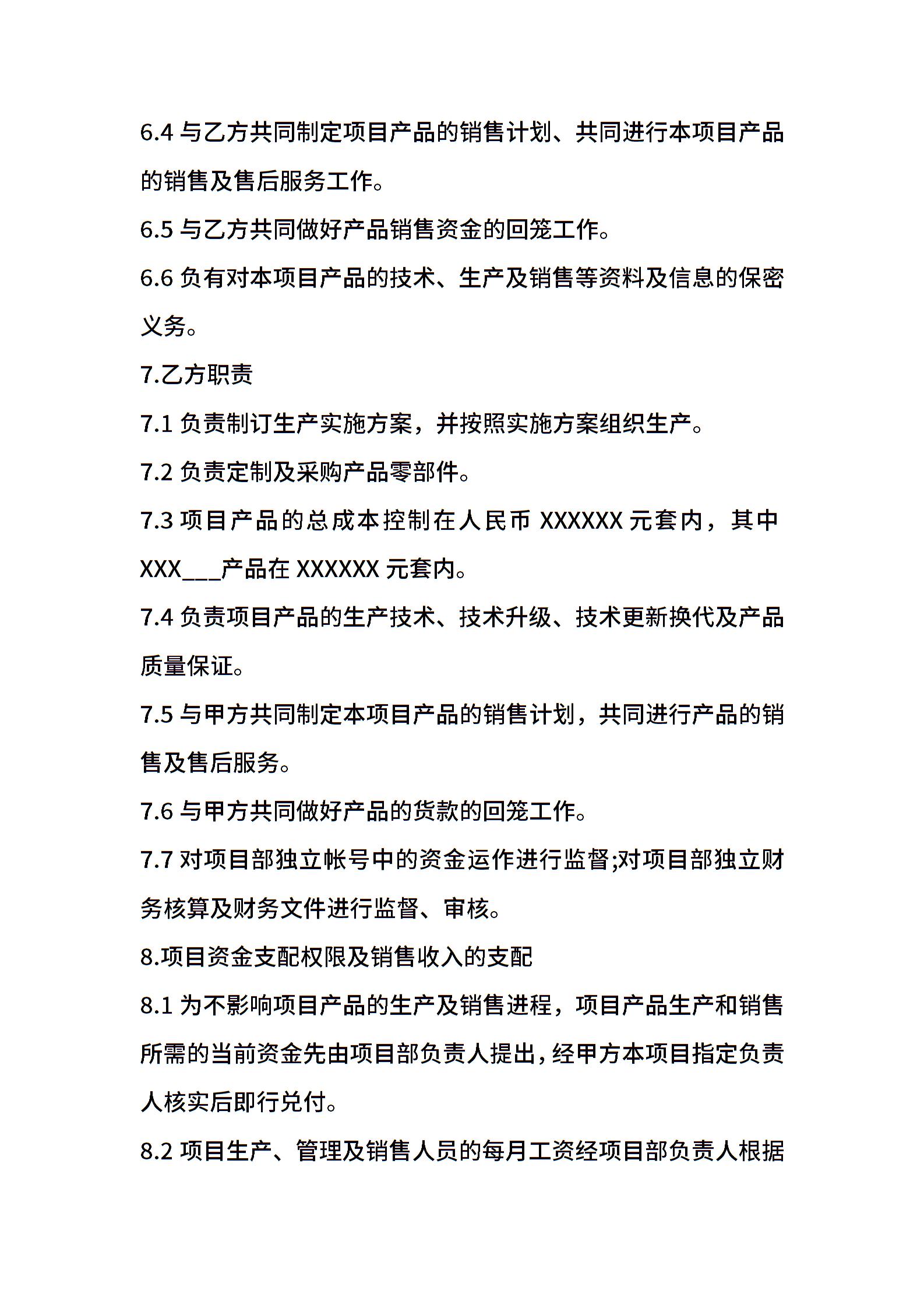 6.4 与乙方共同制定项目产品的销售计划、共同进行本项目产品的销售及售后服务工作。

6.5 与乙方共同做好产品销售资金的回笼工作。

6.6 负有对本项目产品的技术、生产及销售等资料及信息的保密义务。

7.乙方职责

7.1 负责制订生产实施方案，并按照实施方案组织生产。

7.2 负责定制及采购产品零部件。

7.3 项目产品的总成本控制在人民币 XXXXXX 元套内，其中 XXX___产品在 XXXXXX 元套内。

7.4 负责项目产品的生产技术、技术升级、技术更新换代及产品质量保证。

7.5 与甲方共同制定本项目产品的销售计划，共同进行产品的销售及售后服务。

7.6 与甲方共同做好产品的货款的回笼工作。

7.7 对项目部独立帐号中的资金运作进行监督;对项目部独立财务核算及财务文件进行监督、审核。

8.项目资金支配权限及销售收入的支配

8.1 为不影响项目产品的生产及销售进程，项目产品生产和销售所需的当前资金先由项目部负责人提出，经甲方本项目指定负责人核实后即行兑付。

8.2 项目生产、管理及销售人员的每月工资经项目部负责人根据